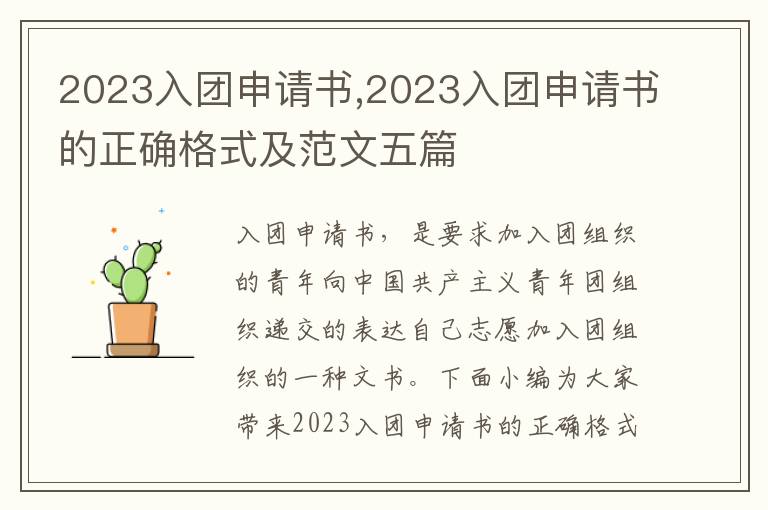 2023入团申请书,2023入团申请书的正确格式及范文五篇

入团申请书，是要求加入团组织的青年向中国共产主义青年团组织递交的表达自己志愿加入团组织的一种文书。下面小编为大家带来2023入团申请书的正确格式